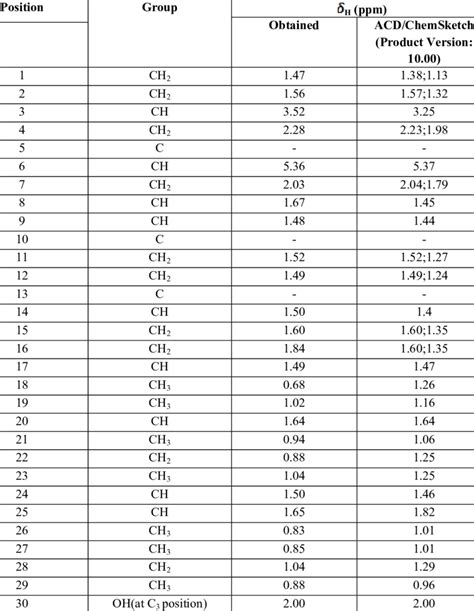 | Position | Group | $\delta_H$ (ppm) Obtained | $\delta_H$ (ppm) ACD/ChemSketch (Product Version: 10.00) |
|---|---|---|---|
| 1 | $CH_2$ | 1.47 | 1.38;1.13 |
| 2 | $CH_2$ | 1.56 | 1.57;1.32 |
| 3 | CH | 3.52 | 3.25 |
| 4 | $CH_2$ | 2.28 | 2.23;1.98 |
| 5 | C | - | - |
| 6 | CH | 5.36 | 5.37 |
| 7 | $CH_2$ | 2.03 | 2.04;1.79 |
| 8 | CH | 1.67 | 1.45 |
| 9 | CH | 1.48 | 1.44 |
| 10 | C | - | - |
| 11 | $CH_2$ | 1.52 | 1.52;1.27 |
| 12 | $CH_2$ | 1.49 | 1.49;1.24 |
| 13 | C | - | - |
| 14 | CH | 1.50 | 1.4 |
| 15 | $CH_2$ | 1.60 | 1.60;1.35 |
| 16 | $CH_2$ | 1.84 | 1.60;1.35 |
| 17 | CH | 1.49 | 1.47 |
| 18 | $CH_3$ | 0.68 | 1.26 |
| 19 | $CH_3$ | 1.02 | 1.16 |
| 20 | CH | 1.64 | 1.64 |
| 21 | $CH_3$ | 0.94 | 1.06 |
| 22 | $CH_2$ | 0.88 | 1.25 |
| 23 | $CH_3$ | 1.04 | 1.25 |
| 24 | CH | 1.50 | 1.46 |
| 25 | CH | 1.65 | 1.82 |
| 26 | $CH_3$ | 0.83 | 1.01 |
| 27 | $CH_3$ | 0.85 | 1.01 |
| 28 | $CH_2$ | 1.04 | 1.29 |
| 29 | $CH_3$ | 0.88 | 0.96 |
| 30 | OH(at $C_3$ position) | 2.00 | 2.00 |